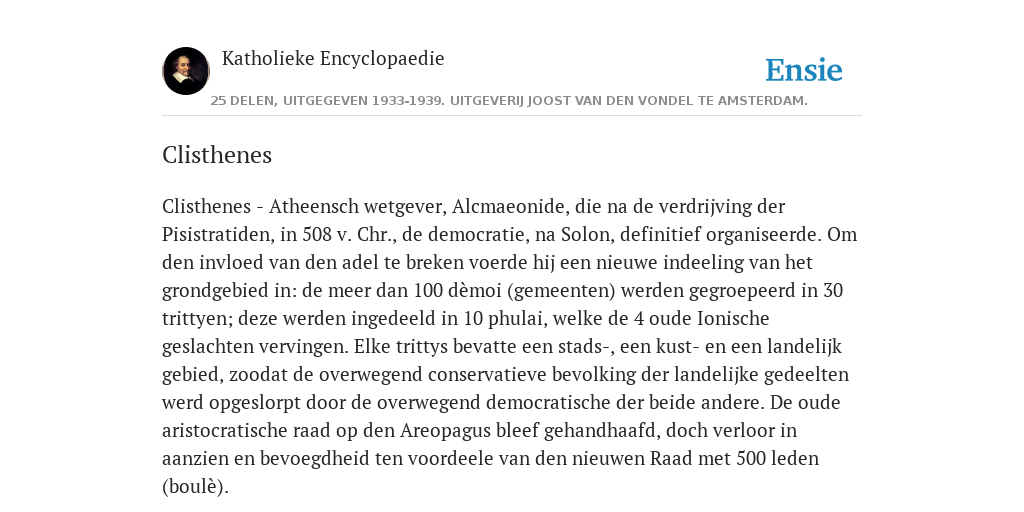 Katholieke Encyclopaedie

Ensie

25 DELEN, UITGEGEVEN 1933-1939. UITGEVERIJ JOOST VAN DEN VONDEL TE AMSTERDAM.

Clisthenes

Clisthenes - Atheensch wetgever, Alcmaeonide, die na de verdrijving der Pisistratiden, in 508 v. Chr., de democratie, na Solon, definitief organiseerde. Om den invloed van den adel te breken voerde hij een nieuwe indeeling van het grondgebied in: de meer dan 100 dèmoi (gemeenten) werden gegroepeerd in 30 trittyen; deze werden ingedeeld in 10 phulai, welke de 4 oude Ionische geslachten vervingen. Elke trittys bevatte een stads-, een kust- en een landelijk gebied, zoodat de overwegend conservatieve bevolking der landelijke gedeelten werd opgeslorpt door de overwegend democratische der beide andere. De oude aristocratische raad op den Areopagus bleef gehandhaafd, doch verloor in aanzien en bevoegdheid ten voordeele van den nieuwen Raad met 500 leden (boulè).